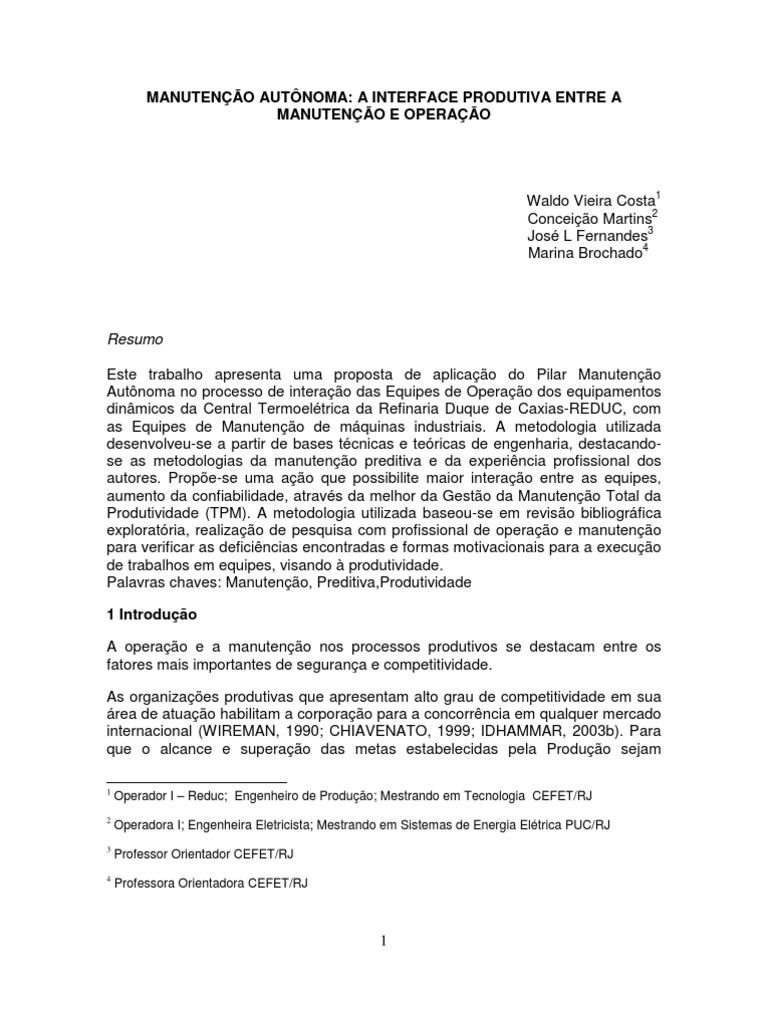 MANUTENÇÃO AUTÔNOMA: A INTERFACE PRODUTIVA ENTRE A MANUTENÇÃO E OPERAÇÃO

Waldo Vieira Costa$^1$
Conceição Martins$^2$
José L Fernandes$^3$
Marina Brochado$^4$

Resumo

Este trabalho apresenta uma proposta de aplicação do Pilar Manutenção Autônoma no processo de interação das Equipes de Operação dos equipamentos dinâmicos da Central Termoelétrica da Refinaria Duque de Caxias-REDUC, com as Equipes de Manutenção de máquinas industriais. A metodologia utilizada desenvolveu-se a partir de bases técnicas e teóricas de engenharia, destacando-se as metodologias da manutenção preditiva e da experiência profissional dos autores. Propõe-se uma ação que possibilite maior interação entre as equipes, aumento da confiabilidade, através da melhor da Gestão da Manutenção Total da Produtividade (TPM). A metodologia utilizada baseou-se em revisão bibliográfica exploratória, realização de pesquisa com profissional de operação e manutenção para verificar as deficiências encontradas e formas motivacionais para a execução de trabalhos em equipes, visando à produtividade.
Palavras chaves: Manutenção, Preditiva,Produtividade

1 Introdução

A operação e a manutenção nos processos produtivos se destacam entre os fatores mais importantes de segurança e competitividade.

As organizações produtivas que apresentam alto grau de competitividade em sua área de atuação habilitam a corporação para a concorrência em qualquer mercado internacional (WIREMAN, 1990; CHIAVENATO, 1999; IDHAMMAR, 2003b). Para que o alcance e superação das metas estabelecidas pela Produção sejam

$^1$ Operador I – Reduc; Engenheiro de Produção; Mestrando em Tecnologia CEFET/RJ

$^2$ Operadora I; Engenheira Eletricista; Mestrando em Sistemas de Energia Elétrica PUC/RJ

$^3$ Professor Orientador CEFET/RJ

$^4$ Professora Orientadora CEFET/RJ

1